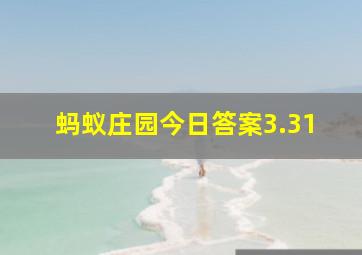 蚂蚁庄园今日答案3.31